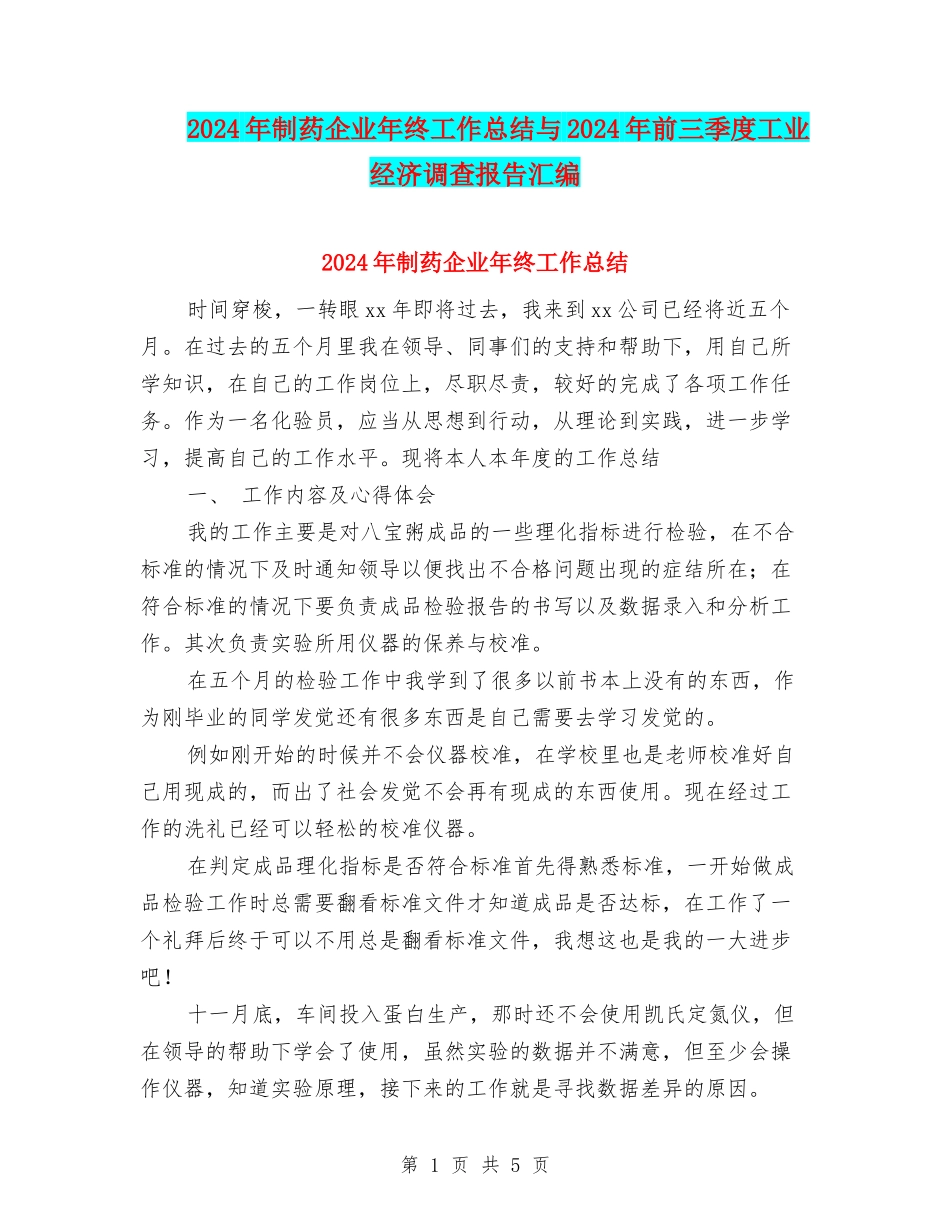 2024年制药企业年终工作总结与2024年前三季度工业经济调查报告汇编

2024年制药企业年终工作总结

时间穿梭，一转眼xx年即将过去，我来到xx公司已经将近五个月。在过去的五个月里我在领导、同事们的支持和帮助下，用自己所学知识，在自己的工作岗位上，尽职尽责，较好的完成了各项工作任务。作为一名化验员，应当从思想到行动，从理论到实践，进一步学习，提高自己的工作水平。现将本人本年度的工作总结

一、 工作内容及心得体会

我的工作主要是对八宝粥成品的一些理化指标进行检验，在不合标准的情况下及时通知领导以便找出不合格问题出现的症结所在；在符合标准的情况下要负责成品检验报告的书写以及数据录入和分析工作。其次负责实验所用仪器的保养与校准。

在五个月的检验工作中我学到了很多以前书本上没有的东西，作为刚毕业的同学发觉还有很多东西是自己需要去学习发觉的。

例如刚开始的时候并不会仪器校准，在学校里也是老师校准好自己用现成的，而出了社会发觉不会再有现成的东西使用。现在经过工作的洗礼已经可以轻松的校准仪器。

在判定成品理化指标是否符合标准首先得熟悉标准，一开始做成品检验工作时总需要翻看标准文件才知道成品是否达标，在工作了一个礼拜后终于可以不用总是翻看标准文件，我想这也是我的一大进步吧！

十一月底，车间投入蛋白生产，那时还不会使用凯氏定氮仪，但在领导的帮助下学会了使用，虽然实验的数据并不满意，但至少会操作仪器，知道实验原理，接下来的工作就是寻找数据差异的原因。

第 1 页 共 5 页